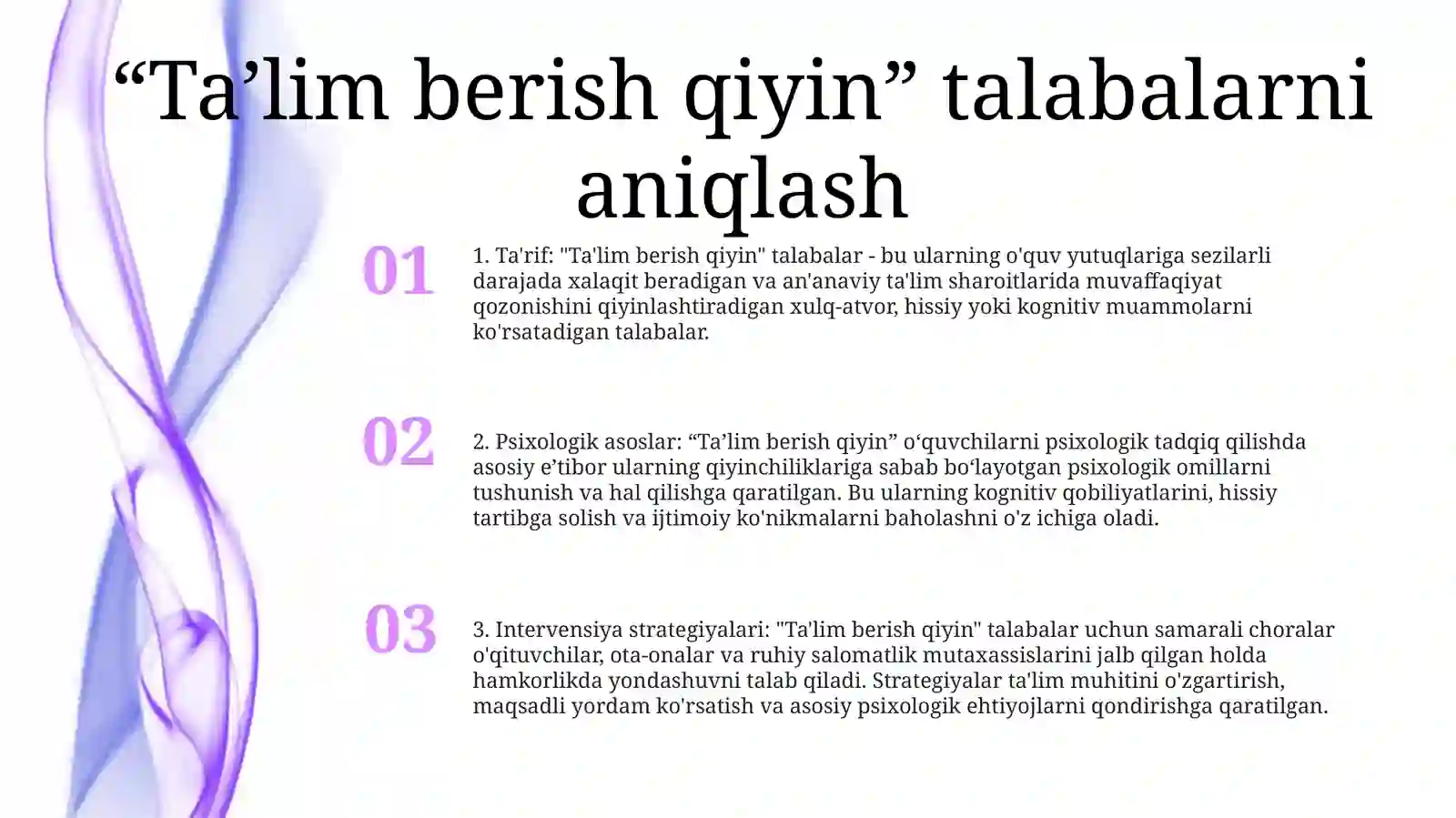 “Ta’lim berish qiyin” talabalarni aniqlash

01

1. Ta'rif: "Ta'lim berish qiyin" talabalar - bu ularning o'quv yutuqlariga sezilarli darajada xalaqit beradigan va an'anaviy ta'lim sharoitlarida muvaffaqiyat qozonishini qiyinlashtiradigan xulq-atvor, hissiy yoki kognitiv muammolarni ko'rsatadigan talabalar.

02

2. Psixologik asoslar: “Ta’lim berish qiyin” o‘quvchilarni psixologik tadqiq qilishda asosiy e’tibor ularning qiyinchiliklariga sabab bo‘layotgan psixologik omillarni tushunish va hal qilishga qaratilgan. Bu ularning kognitiv qobiliyatlarini, hissiy tartibga solish va ijtimoiy ko'nikmalarni baholashni o'z ichiga oladi.

03

3. Intervensiya strategiyalari: "Ta'lim berish qiyin" talabalar uchun samarali choralar o'qituvchilar, ota-onalar va ruhiy salomatlik mutaxassislarini jalb qilgan holda hamkorlikda yondashuvni talab qiladi. Strategiyalar ta'lim muhitini o'zgartirish, maqsadli yordam ko'rsatish va asosiy psixologik ehtiyojlarni qondirishga qaratilgan.